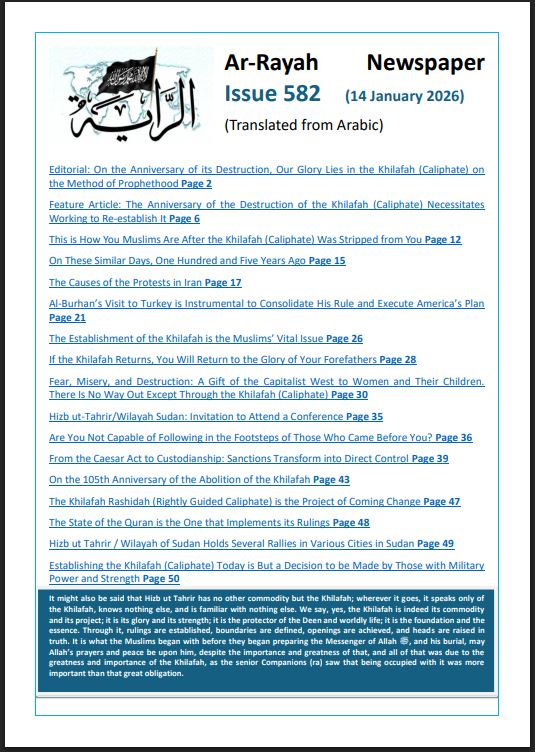 الراية

Ar-Rayah Newspaper

Issue 582 (14 January 2026)

(Translated from Arabic)

Editorial: On the Anniversary of its Destruction, Our Glory Lies in the Khilafah (Caliphate) on the Method of Prophethood Page 2

Feature Article: The Anniversary of the Destruction of the Khilafah (Caliphate) Necessitates Working to Re-establish It Page 6

This is How You Muslims Are After the Khilafah (Caliphate) Was Stripped from You Page 12

On These Similar Days, One Hundred and Five Years Ago Page 15

The Causes of the Protests in Iran Page 17

Al-Burhan's Visit to Turkey is Instrumental to Consolidate His Rule and Execute America's Plan Page 21

The Establishment of the Khilafah is the Muslims' Vital Issue Page 26

If the Khilafah Returns, You Will Return to the Glory of Your Forefathers Page 28

Fear, Misery, and Destruction: A Gift of the Capitalist West to Women and Their Children. There Is No Way Out Except Through the Khilafah (Caliphate) Page 30

Hizb ut-Tahrir/Wilayah Sudan: Invitation to Attend a Conference Page 35

Are You Not Capable of Following in the Footsteps of Those Who Came Before You? Page 36

From the Caesar Act to Custodianship: Sanctions Transform into Direct Control Page 39

On the 105th Anniversary of the Abolition of the Khilafah Page 43

The Khilafah Rashidah (Rightly Guided Caliphate) is the Project of Coming Change Page 47

The State of the Quran is the One that Implements its Rulings Page 48

Hizb ut Tahrir / Wilayah of Sudan Holds Several Rallies in Various Cities in Sudan Page 49

Establishing the Khilafah (Caliphate) Today is But a Decision to be Made by Those with Military Power and Strength Page 50

It might also be said that Hizb ut Tahrir has no other commodity but the Khilafah; wherever it goes, it speaks only of the Khilafah, knows nothing else, and is familiar with nothing else. We say, yes, the Khilafah is indeed its commodity and its project; it is its glory and its strength; it is the protector of the Deen and worldly life; it is the foundation and the essence. Through it, rulings are established, boundaries are defined, openings are achieved, and heads are raised in truth. It is what the Muslims began with before they began preparing the Messenger of Allah ﷺ, and his burial, may Allah's prayers and peace be upon him, despite the importance and greatness of that, and all of that was due to the greatness and importance of the Khilafah, as the senior Companions (ra) saw that being occupied with it was more important than that great obligation.